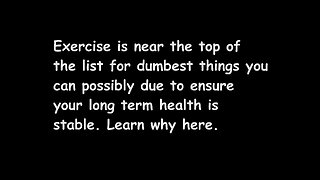 Exercise is near the top of the list for dumbest things you can possibly due to ensure your long term health is stable. Learn why here.